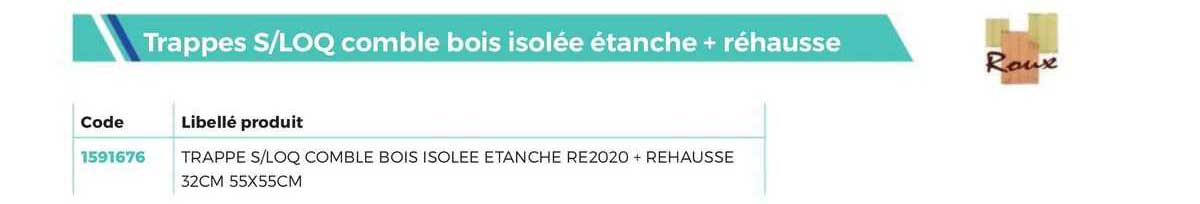 Trappes S/LOQ comble bois isolée étanche + réhausse

Roux

| Code | Libellé produit |
|---|---|
| 1591676 | TRAPPE S/LOQ COMBLE BOIS ISOLEE ETANCHE RE2020 + REHAUSSE 32CM 55X55CM |